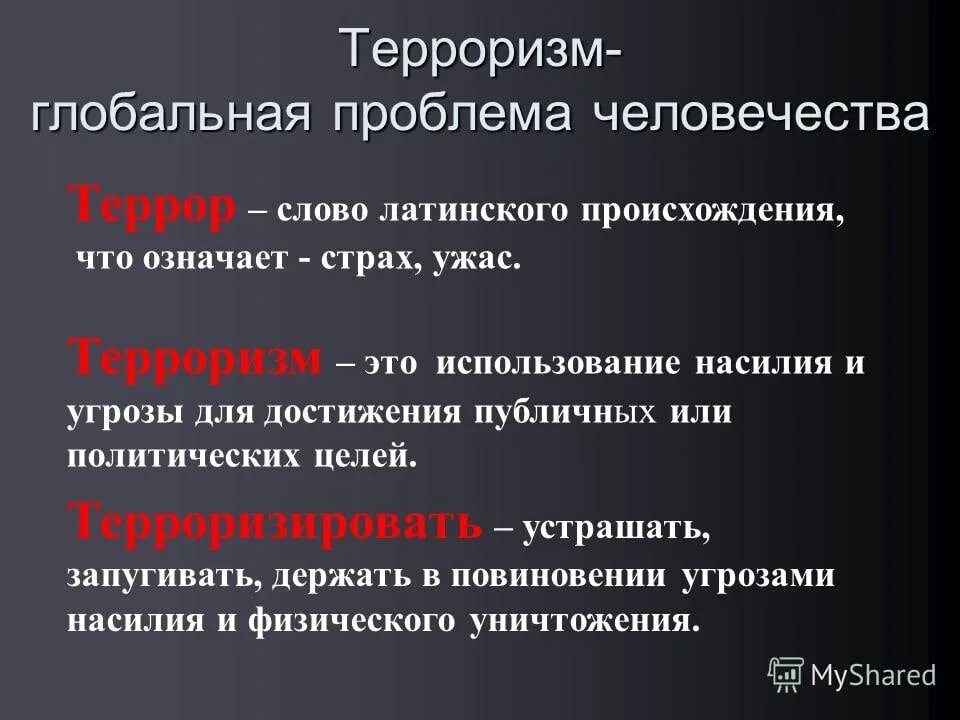 Терроризм-
глобальная проблема человечества

Террор – слово латинского происхождения, что означает - страх, ужас.

Терроризм – это использование насилия и угрозы для достижения публичных или политических целей.

Терроризировать – устрашать, запугивать, держать в повиновении угрозами насилия и физического уничтожения.

MyShared